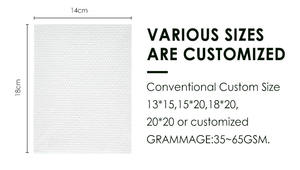 14cm

18cm

VARIOUS SIZES ARE CUSTOMIZED

Conventional Custom Size
13*15,15*20,18*20,
20*20 or customized
GRAMMAGE:35~65GSM.